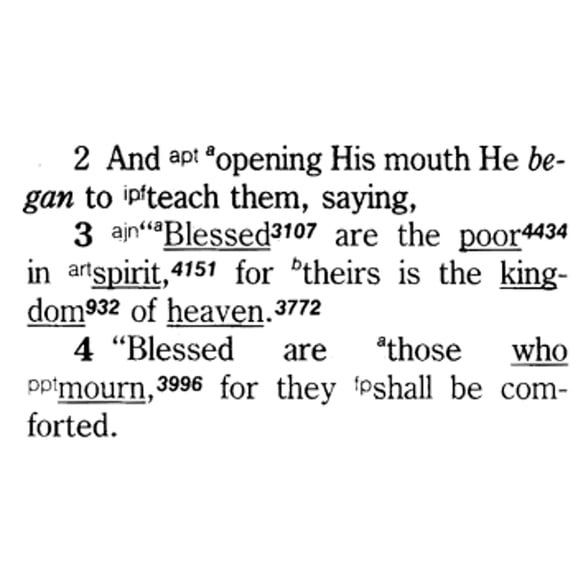 2 And $^{apt}$ $^{a}$opening His mouth He began to $^{ipf}$teach them, saying,

3 $^{ajn}$"$^{a}$Blessed$^{3107}$ are the poor$^{4434}$ in $^{art}$spirit,$^{4151}$ for $^{b}$theirs is the kingdom$^{932}$ of heaven.$^{3772}$

4 "Blessed are $^{a}$those who $^{ppt}$mourn,$^{3996}$ for they $^{fp}$shall be comforted.